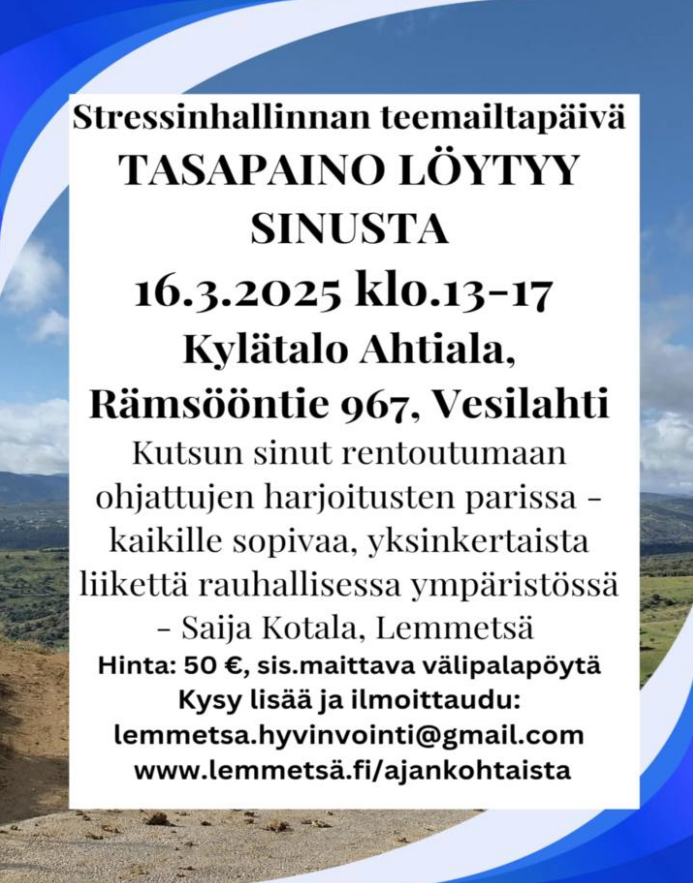 Stressinhallinnan teemailtapäivä
TASAPAINO LÖYTYY SINUSTA
16.3.2025 klo.13-17
Kylätalo Ahtiala,
Rämsööntie 967, Vesilahti

Kutsun sinut rentoutumaan ohjattujen harjoitusten parissa - kaikille sopivaa, yksinkertaista liikettä rauhallisessa ympäristössä - Saija Kotala, Lemmetsä

Hinta: 50 €, sis.maittava välipalapöytä
Kysy lisää ja ilmoittaudu:
lemmetsa.hyvinvointi@gmail.com
www.lemmetsä.fi/ajankohtaista